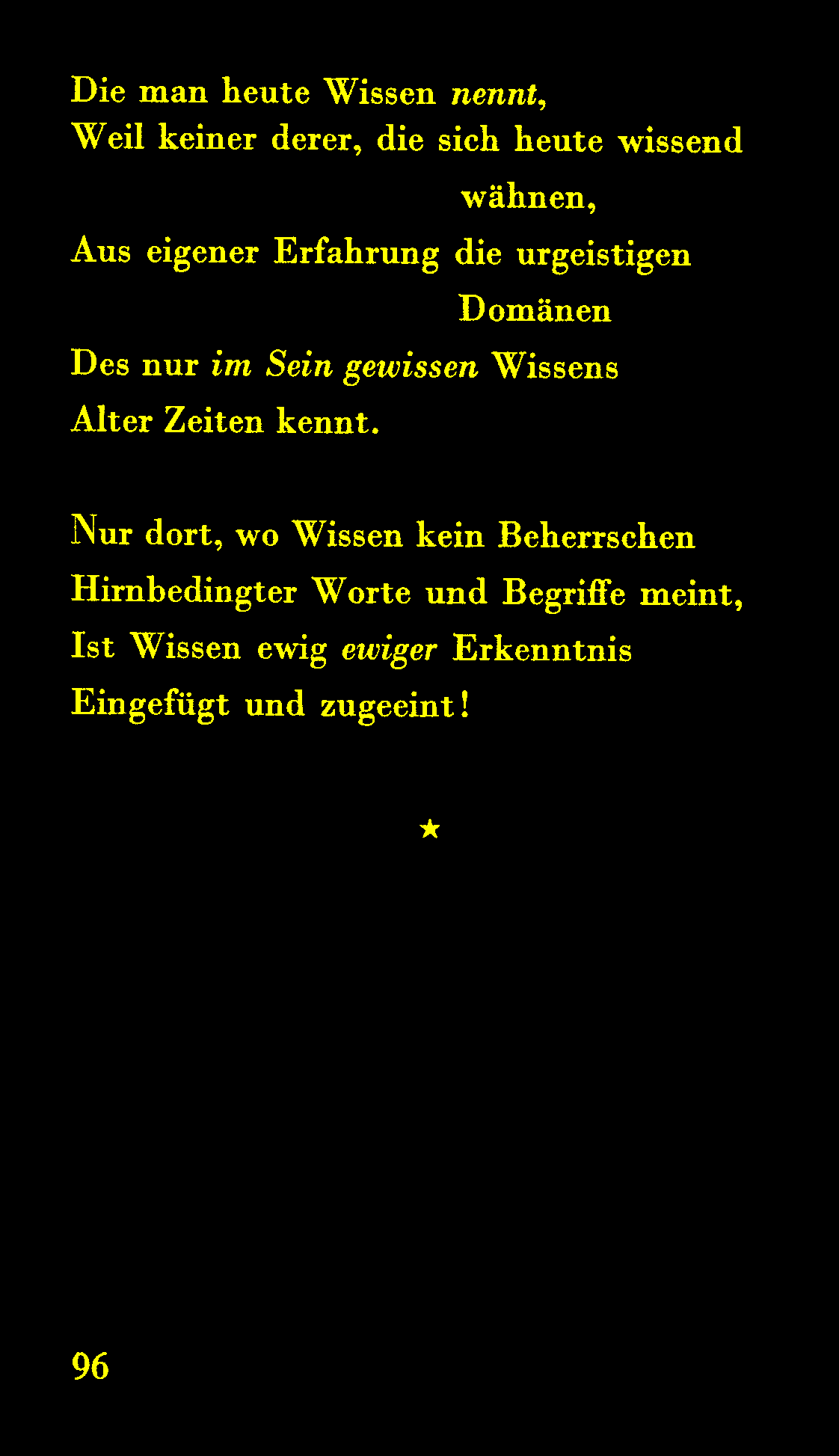 Die man heute Wissen nennt,
Weil keiner derer, die sich heute wissend wähnen,
Aus eigener Erfahrung die urgeistigen Domänen
Des nur im Sein gewissen Wissens
Alter Zeiten kennt.

Nur dort, wo Wissen kein Beherrschen
Hirnbedingter Worte und Begriffe meint,
Ist Wissen ewig ewiger Erkenntnis
Eingefügt und zugeeint!

★

96